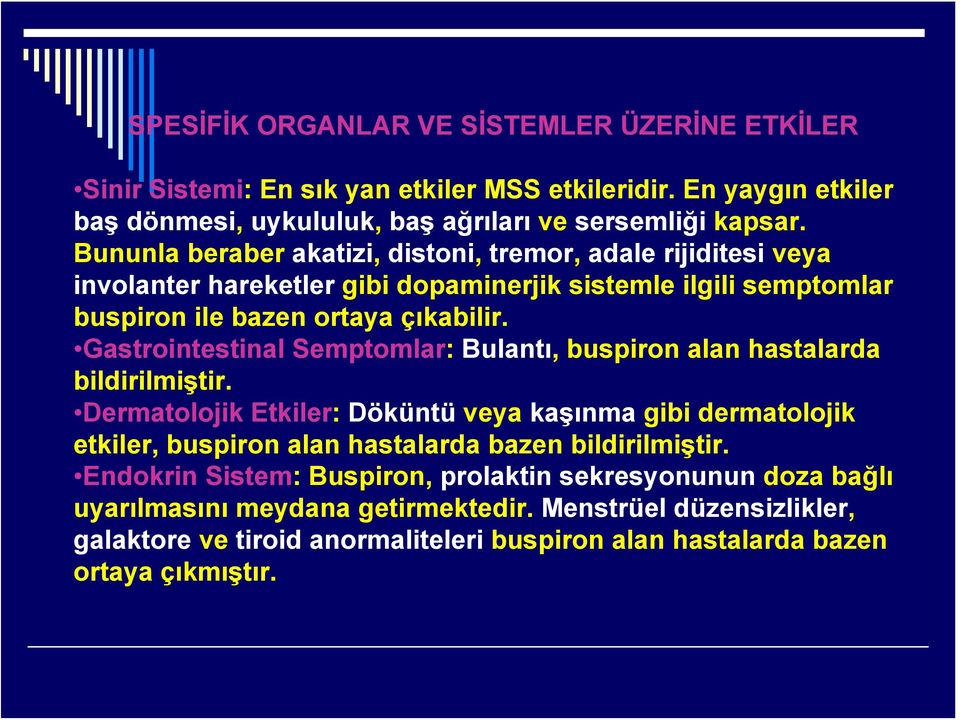 SPESİFİK ORGANLAR VE SİSTEMLER ÜZERİNE ETKİLER

•Sinir Sistemi: En sık yan etkiler MSS etkileridir. En yaygın etkiler baş dönmesi, uykululuk, baş ağrıları ve sersemliği kapsar. Bununla beraber akatizi, distoni, tremor, adale rijiditesi veya involanter hareketler gibi dopaminerjik sistemle ilgili semptomlar buspiron ile bazen ortaya çıkabilir.
•Gastrointestinal Semptomlar: Bulantı, buspiron alan hastalarda bildirilmiştir.
•Dermatolojik Etkiler: Döküntü veya kaşınma gibi dermatolojik etkiler, buspiron alan hastalarda bazen bildirilmiştir.
•Endokrin Sistem: Buspiron, prolaktin sekresyonunun doza bağlı uyarılmasını meydana getirmektedir. Menstrüel düzensizlikler, galaktore ve tiroid anormaliteleri buspiron alan hastalarda bazen ortaya çıkmıştır.